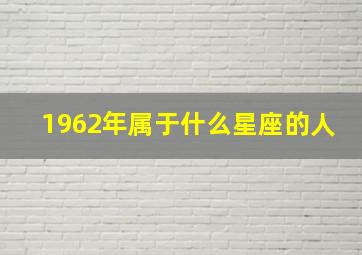 1962年属于什么星座的人